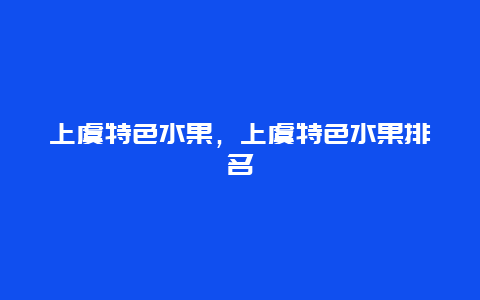 上虞特色水果，上虞特色水果排名